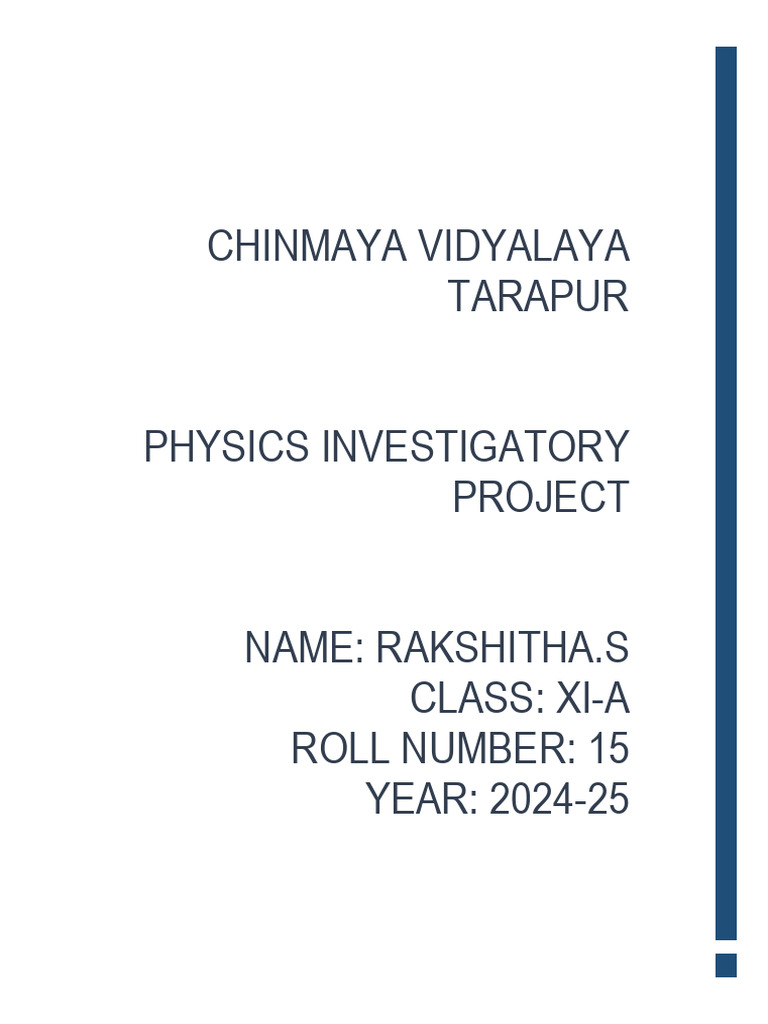 CHINMAYA VIDYALAYA
TARAPUR

PHYSICS INVESTIGATORY
PROJECT

NAME: RAKSHITHA.S
CLASS: XI-A
ROLL NUMBER: 15
YEAR: 2024-25